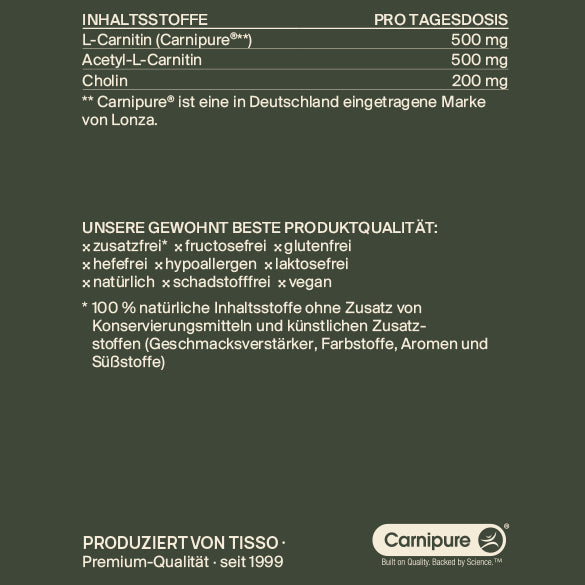 | INHALTSSTOFFE | PRO TAGESDOSIS |
|---|---|
| L-Carnitin (Carnipure®**) | 500 mg |
| Acetyl-L-Carnitin | 500 mg |
| Cholin | 200 mg |

** Carnipure® ist eine in Deutschland eingetragene Marke von Lonza.

UNSERE GEWOHNT BESTE PRODUKTQUALITÄT:
× zusatzfrei* × fructosefrei × glutenfrei
× hefefrei × hypoallergen × laktosefrei
× natürlich × schadstofffrei × vegan

* 100 % natürliche Inhaltsstoffe ohne Zusatz von Konservierungsmitteln und künstlichen Zusatzstoffen (Geschmacksverstärker, Farbstoffe, Aromen und Süßstoffe)

PRODUZIERT VON TISSO ·
Premium-Qualität · seit 1999

Carnipure®
Built on Quality. Backed by Science.™